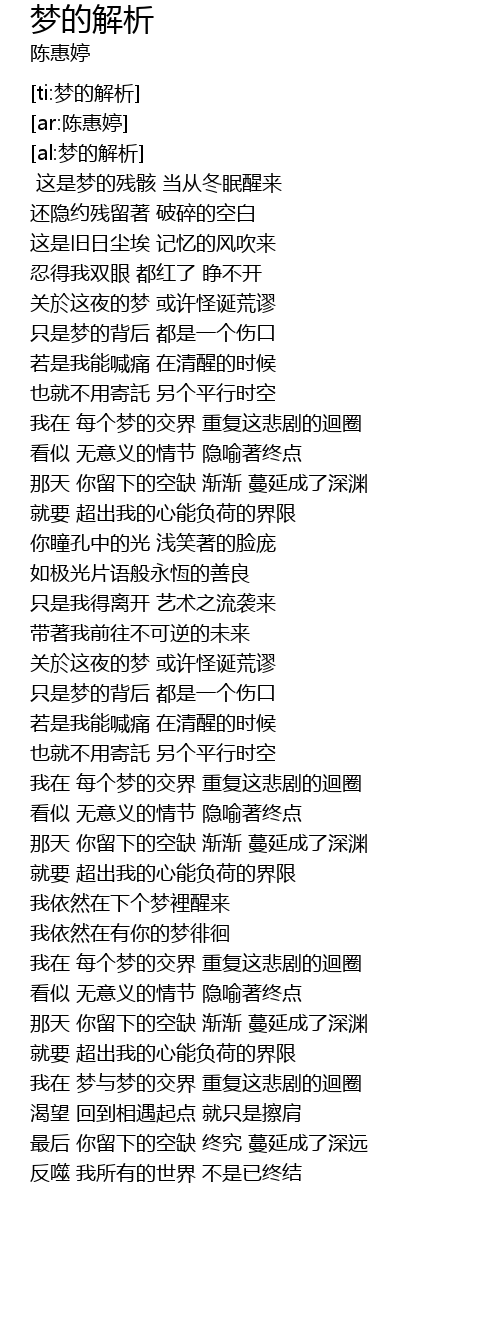 梦的解析
陈惠婷

[ti:梦的解析]
[ar:陈惠婷]
[al:梦的解析]
这是梦的残骸 当从冬眠醒来
还隐约残留著 破碎的空白
这是旧日尘埃 记忆的风吹来
忍得我双眼 都红了 睁不开
关於这夜的梦 或许怪诞荒谬
只是梦的背后 都是一个伤口
若是我能喊痛 在清醒的时候
也就不用寄託 另个平行时空
我在 每个梦的交界 重复这悲剧的迴圈
看似 无意义的情节 隐喻著终点
那天 你留下的空缺 渐渐 蔓延成了深渊
就要 超出我的心能负荷的界限
你瞳孔中的光 浅笑著的脸庞
如极光片语般永恆的善良
只是我得离开 艺术之流袭来
带著我前往不可逆的未来
关於这夜的梦 或许怪诞荒谬
只是梦的背后 都是一个伤口
若是我能喊痛 在清醒的时候
也就不用寄託 另个平行时空
我在 每个梦的交界 重复这悲剧的迴圈
看似 无意义的情节 隐喻著终点
那天 你留下的空缺 渐渐 蔓延成了深渊
就要 超出我的心能负荷的界限
我依然在下个梦裡醒来
我依然在有你的梦徘徊
我在 每个梦的交界 重复这悲剧的迴圈
看似 无意义的情节 隐喻著终点
那天 你留下的空缺 渐渐 蔓延成了深渊
就要 超出我的心能负荷的界限
我在 梦与梦的交界 重复这悲剧的迴圈
渴望 回到相遇起点 就只是擦肩
最后 你留下的空缺 终究 蔓延成了深远
反噬 我所有的世界 不是已终结